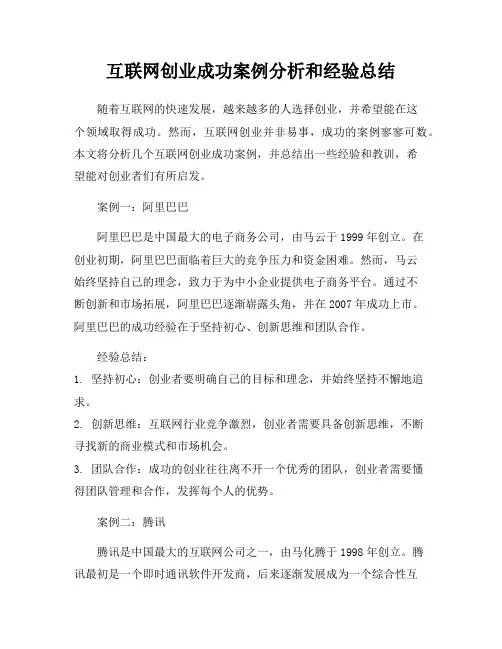 互联网创业成功案例分析和经验总结

随着互联网的快速发展，越来越多的人选择创业，并希望能在这个领域取得成功。然而，互联网创业并非易事，成功的案例寥寥可数。本文将分析几个互联网创业成功案例，并总结出一些经验和教训，希望能对创业者们有所启发。

案例一：阿里巴巴

阿里巴巴是中国最大的电子商务公司，由马云于 1999 年创立。在创业初期，阿里巴巴面临着巨大的竞争压力和资金困难。然而，马云始终坚持自己的理念，致力于为中小企业提供电子商务平台。通过不断创新和市场拓展，阿里巴巴逐渐崭露头角，并在 2007 年成功上市。阿里巴巴的成功经验在于坚持初心、创新思维和团队合作。

经验总结：

1. 坚持初心：创业者要明确自己的目标和理念，并始终坚持不懈地追求。

2. 创新思维：互联网行业竞争激烈，创业者需要具备创新思维，不断寻找新的商业模式和市场机会。

3. 团队合作：成功的创业往往离不开一个优秀的团队，创业者需要懂得团队管理和合作，发挥每个人的优势。

案例二：腾讯

腾讯是中国最大的互联网公司之一，由马化腾于 1998 年创立。腾讯最初是一个即时通讯软件开发商，后来逐渐发展成为一个综合性互